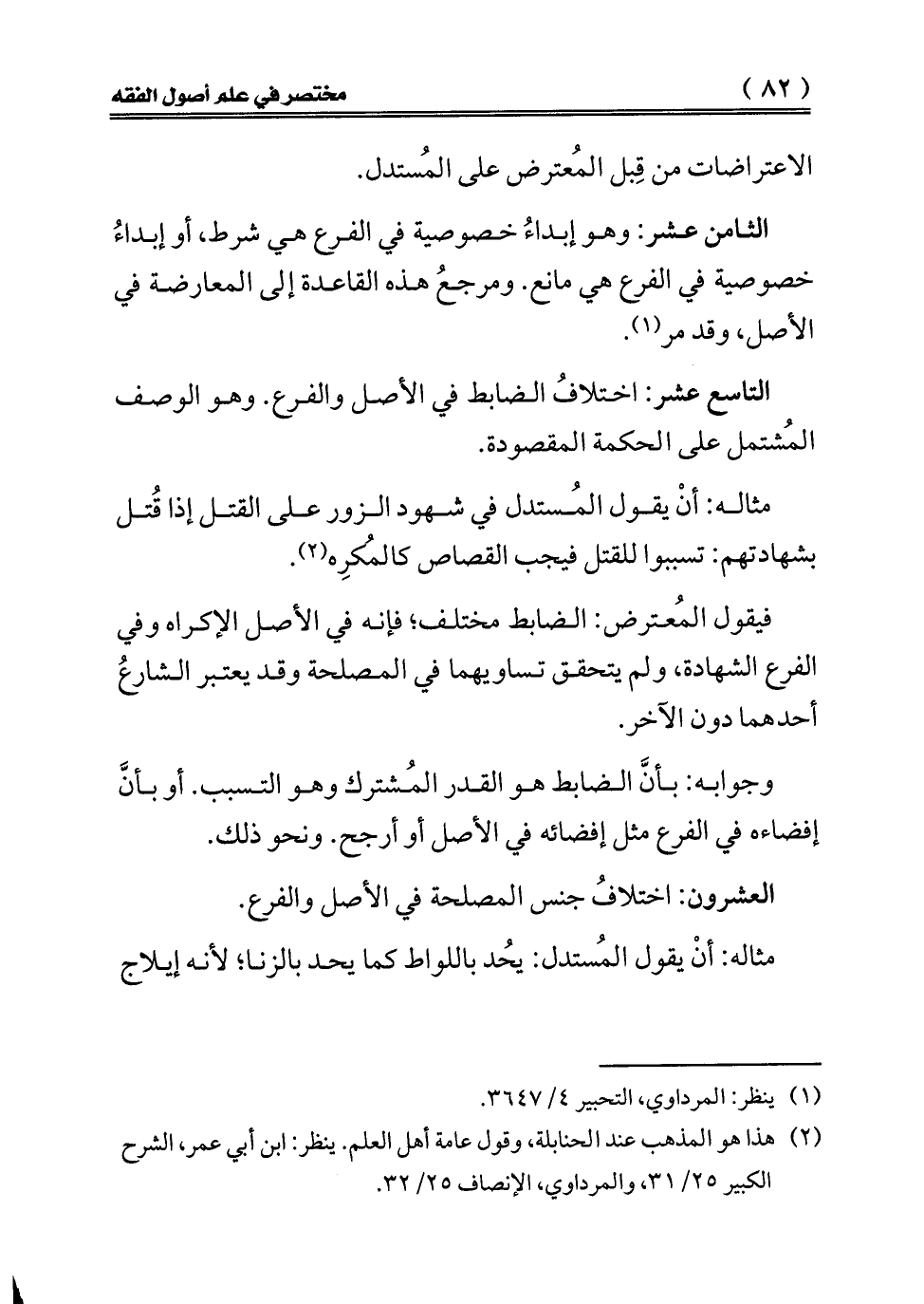 ( ٨٢ )　　　　　　　　　　　　　　　　　　مختصر في علم أصول الفقه

الاعتراضات من قِبل المُعترض على المُستدل.

الثامن عشر: وهو إبداءُ خصوصية في الفرع هي شرط، أو إبداءُ خصوصية في الفرع هي مانع. ومرجعُ هذه القاعدة إلى المعارضة في الأصل، وقد مر(١).

التاسع عشر: اختلافُ الضابط في الأصل والفرع. وهو الوصف المُشتمل على الحكمة المقصودة.

مثاله: أنْ يقول المُستدل في شهود الزور على القتل إذا قُتل بشهادتهم: تسببوا للقتل فيجب القصاص كالمُكرِه(٢).

فيقول المُعترض: الضابط مختلف؛ فإنه في الأصل الإكراه وفي الفرع الشهادة، ولم يتحقق تساويهما في المصلحة وقد يعتبر الشارعُ أحدهما دون الآخر.

وجوابه: بأنَّ الضابط هو القدر المُشترك وهو التسبب. أو بأنَّ إفضاءه في الفرع مثل إفضائه في الأصل أو أرجح. ونحو ذلك.

العشرون: اختلافُ جنس المصلحة في الأصل والفرع.

مثاله: أنْ يقول المُستدل: يُحد باللواط كما يحد بالزنا؛ لأنه إيلاج

(١) ينظر: المرداوي، التحبير ٤/ ٣٦٤٧.
(٢) هذا هو المذهب عند الحنابلة، وقول عامة أهل العلم. ينظر: ابن أبي عمر، الشرح الكبير ٢٥/ ٣١، والمرداوي، الإنصاف ٢٥/ ٣٢.